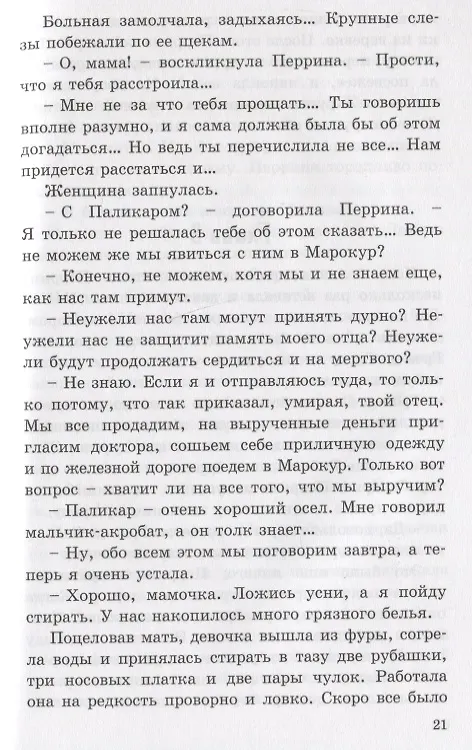 Больная замолчала, задыхаясь... Крупные слезы побежали по ее щекам.

– О, мама! – воскликнула Перрина. – Прости, что я тебя расстроила...

– Мне не за что тебя прощать... Ты говоришь вполне разумно, и я сама должна была бы об этом догадаться... Но ведь ты перечислила не все... Нам придется расстаться и...

Женщина запнулась.

– С Паликаром? – договорила Перрина. – Я только не решалась тебе об этом сказать... Ведь не можем же мы явиться с ним в Марокур?

– Конечно, не можем, хотя мы и не знаем еще, как нас там примут.

– Неужели нас там могут принять дурно? Неужели нас не защитит память моего отца? Неужели будут продолжать сердиться и на мертвого?

– Не знаю. Если я и отправляюсь туда, то только потому, что так приказал, умирая, твой отец. Мы все продадим, на вырученные деньги пригласим доктора, сошьем себе приличную одежду и по железной дороге поедем в Марокур. Только вот вопрос – хватит ли на все того, что мы выручим?

– Паликар – очень хороший осел. Мне говорил мальчик-акробат, а он толк знает...

– Ну, обо всем этом мы поговорим завтра, а теперь я очень устала.

– Хорошо, мамочка. Ложись усни, а я пойду стирать. У нас накопилось много грязного белья.

Поцеловав мать, девочка вышла из фуры, согрела воды и принялась стирать в тазу две рубашки, три носовых платка и две пары чулок. Работала она на редкость проворно и ловко. Скоро все было

21